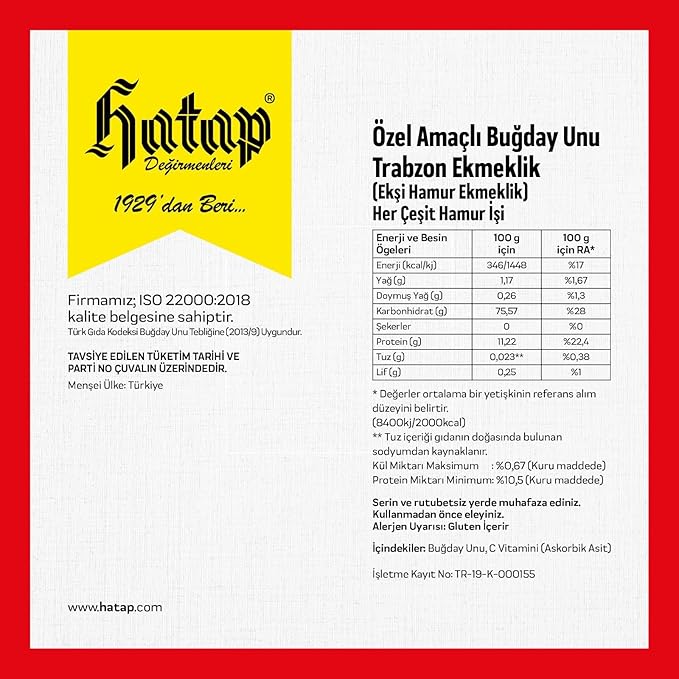 Hatap®
Değirmenleri
1929'dan Beri...

Firmamız; ISO 22000:2018 kalite belgesine sahiptir.
Türk Gıda Kodeksi Buğday Unu Tebliğine (2013/9) Uygundur.

TAVSİYE EDİLEN TÜKETİM TARİHİ VE PARTİ NO ÇUVALIN ÜZERİNDEDİR.
Menşei Ülke: Türkiye

www.hatap.com

Özel Amaçlı Buğday Unu
Trabzon Ekmeklik
(Ekşi Hamur Ekmeklik)
Her Çeşit Hamur İşi

| Enerji ve Besin Ögeleri | 100 g için | 100 g için RA* |
|---|---|---|
| Enerji (kcal/kj) | 346/1448 | %17 |
| Yağ (g) | 1,17 | %1,67 |
| Doymuş Yağ (g) | 0,26 | %1,3 |
| Karbonhidrat (g) | 75,57 | %28 |
| Şekerler | 0 | %0 |
| Protein (g) | 11,22 | %22,4 |
| Tuz (g) | 0,023** | %0,38 |
| Lif (g) | 0,25 | %1 |

* Değerler ortalama bir yetişkinin referans alım düzeyini belirtir.
(8400kj/2000kcal)
** Tuz içeriği gıdanın doğasında bulunan sodyumdan kaynaklanır.
Kül Miktarı Maksimum : %0,67 (Kuru maddede)
Protein Miktarı Minimum: %10,5 (Kuru maddede)

Serin ve rutubetsiz yerde muhafaza ediniz.
Kullanmadan önce eleyiniz.
Alerjen Uyarısı: Gluten İçerir

İçindekiler: Buğday Unu, C Vitamini (Askorbik Asit)

İşletme Kayıt No: TR-19-K-000155